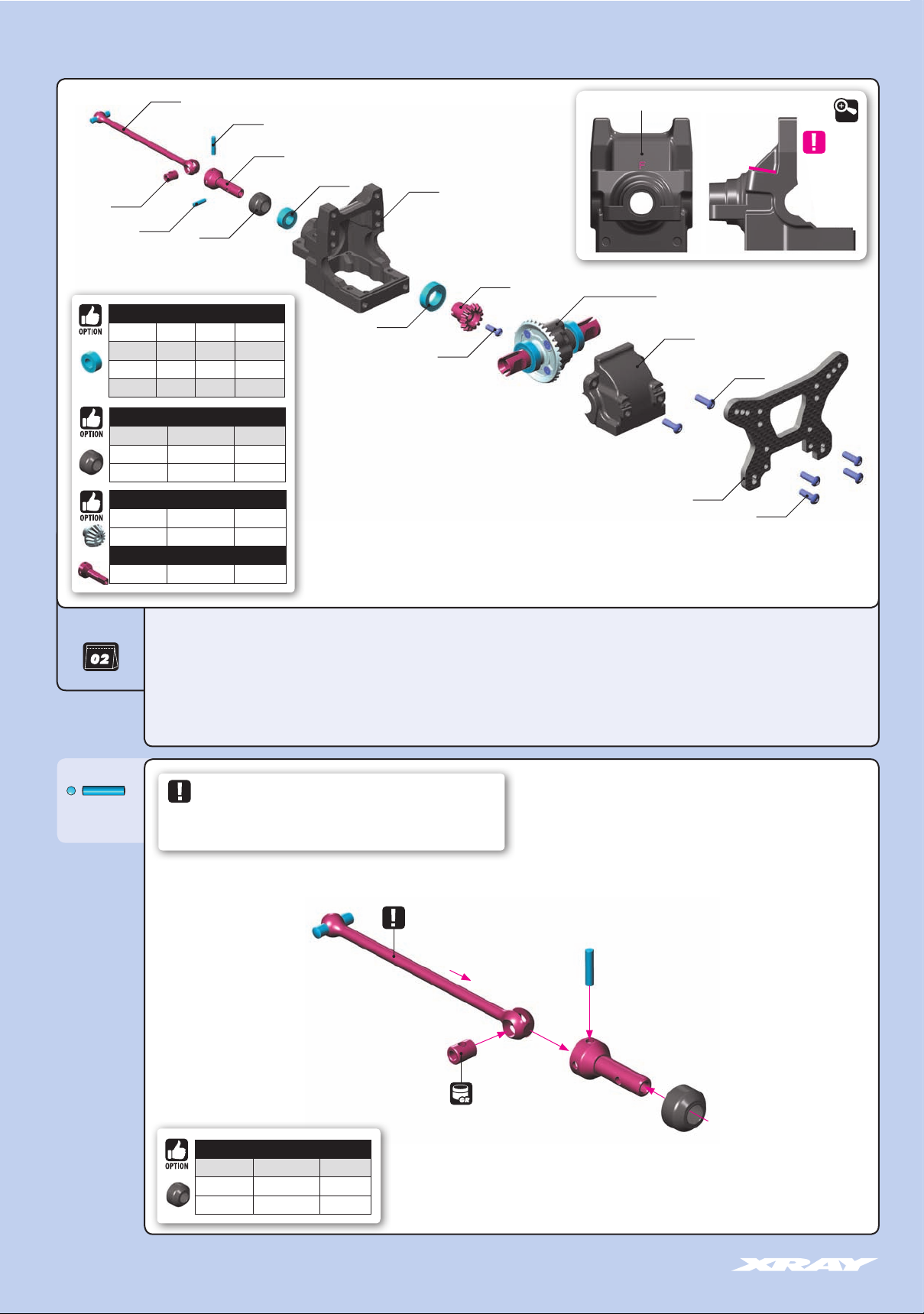 OPTION

OPTION

OPTION

02

OPTION

XRAY